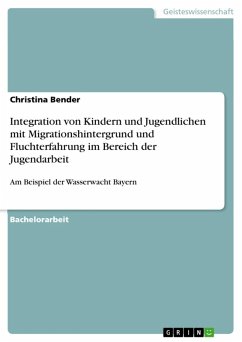 Geisteswissenschaft

Christina Bender

Integration von Kindern und Jugendlichen mit Migrationshintergrund und Fluchterfahrung im Bereich der Jugendarbeit

Am Beispiel der Wasserwacht Bayern

Bachelorarbeit

GRIN